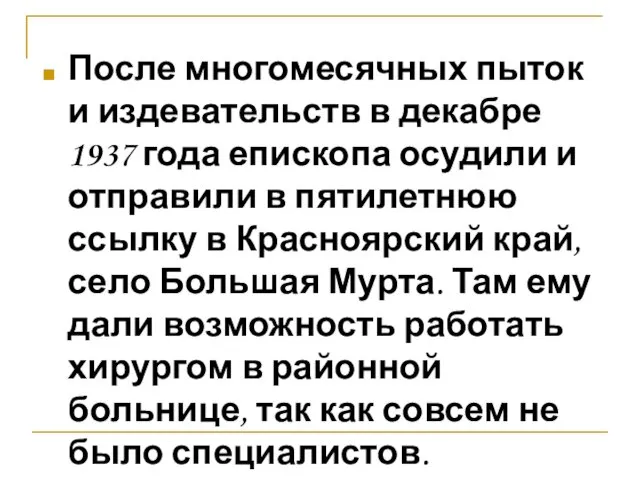 После многомесячных пыток и издевательств в декабре 1937 года епископа осудили и отправили в пятилетнюю ссылку в Красноярский край, село Большая Мурта. Там ему дали возможность работать хирургом в районной больнице, так как совсем не было специалистов.